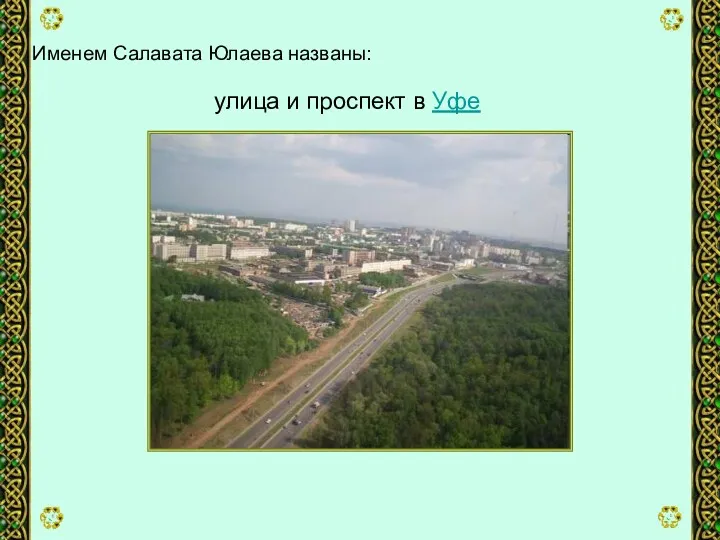 Именем Салавата Юлаева названы:

улица и проспект в Уфе